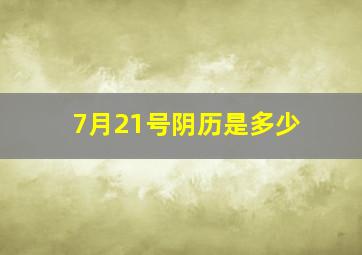 7月21号阴历是多少